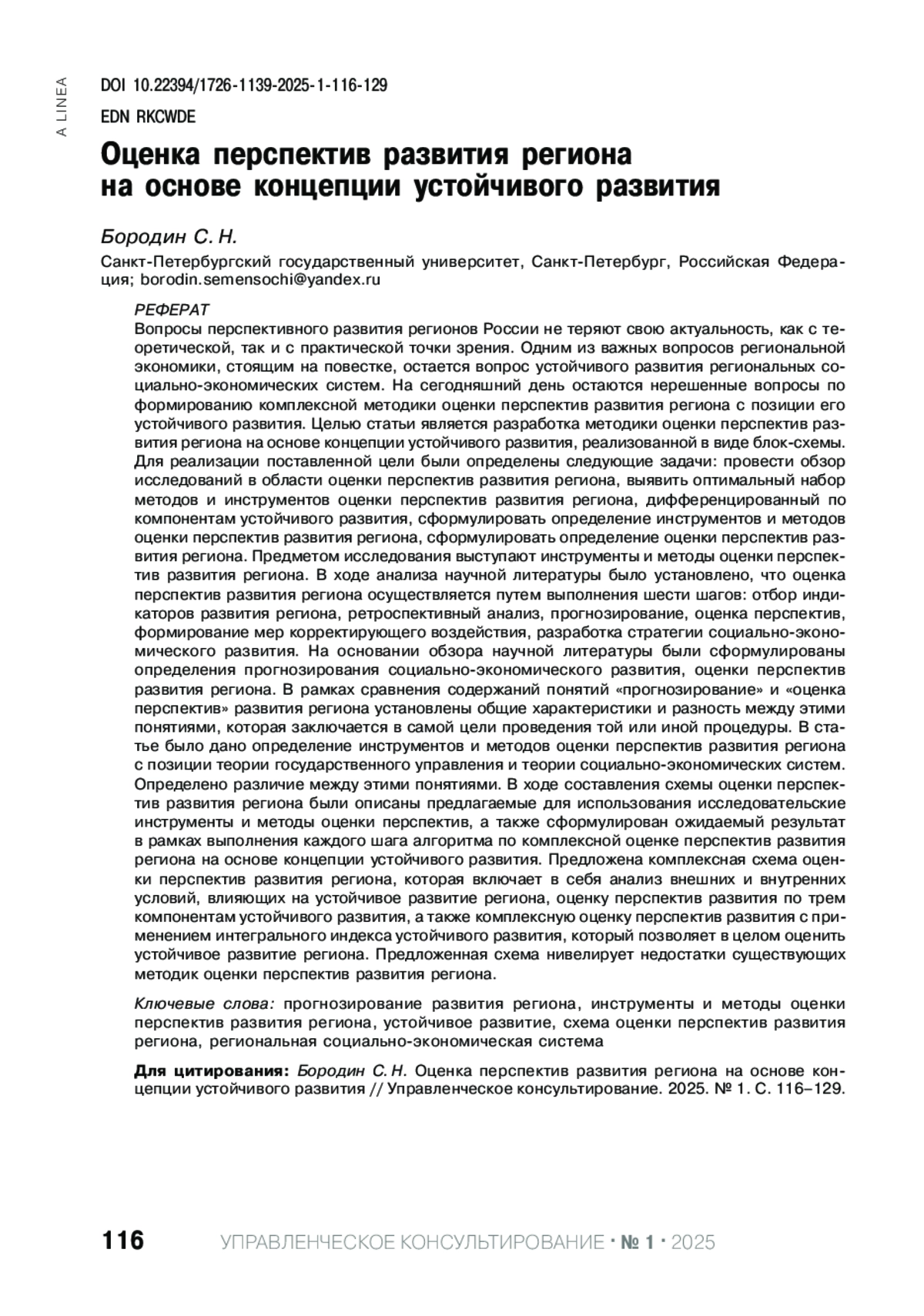 A LINEA

DOI 10.22394/1726-1139-2025-1-116-129

EDN RKCWDE

Оценка перспектив развития региона на основе концепции устойчивого развития

Бородин С. Н.

Санкт-Петербургский государственный университет, Санкт-Петербург, Российская Федерация; borodin.semensochi@yandex.ru

РЕФЕРАТ

Вопросы перспективного развития регионов России не теряют свою актуальность, как с теоретической, так и с практической точки зрения. Одним из важных вопросов региональной экономики, стоящим на повестке, остается вопрос устойчивого развития региональных социально-экономических систем. На сегодняшний день остаются нерешенные вопросы по формированию комплексной методики оценки перспектив развития региона с позиции его устойчивого развития. Целью статьи является разработка методики оценки перспектив развития региона на основе концепции устойчивого развития, реализованной в виде блок-схемы. Для реализации поставленной цели были определены следующие задачи: провести обзор исследований в области оценки перспектив развития региона, выявить оптимальный набор методов и инструментов оценки перспектив развития региона, дифференцированный по компонентам устойчивого развития, сформулировать определение инструментов и методов оценки перспектив развития региона, сформулировать определение оценки перспектив развития региона. Предметом исследования выступают инструменты и методы оценки перспектив развития региона. В ходе анализа научной литературы было установлено, что оценка перспектив развития региона осуществляется путем выполнения шести шагов: отбор индикаторов развития региона, ретроспективный анализ, прогнозирование, оценка перспектив, формирование мер корректирующего воздействия, разработка стратегии социально-экономического развития. На основании обзора научной литературы были сформулированы определения прогнозирования социально-экономического развития, оценки перспектив развития региона. В рамках сравнения содержаний понятий «прогнозирование» и «оценка перспектив» развития региона установлены общие характеристики и разность между этими понятиями, которая заключается в самой цели проведения той или иной процедуры. В статье было дано определение инструментов и методов оценки перспектив развития региона с позиции теории государственного управления и теории социально-экономических систем. Определено различие между этими понятиями. В ходе составления схемы оценки перспектив развития региона были описаны предлагаемые для использования исследовательские инструменты и методы оценки перспектив, а также сформулирован ожидаемый результат в рамках выполнения каждого шага алгоритма по комплексной оценке перспектив развития региона на основе концепции устойчивого развития. Предложена комплексная схема оценки перспектив развития региона, которая включает в себя анализ внешних и внутренних условий, влияющих на устойчивое развитие региона, оценку перспектив развития по трем компонентам устойчивого развития, а также комплексную оценку перспектив развития с применением интегрального индекса устойчивого развития, который позволяет в целом оценить устойчивое развитие региона. Предложенная схема нивелирует недостатки существующих методик оценки перспектив развития региона.

Ключевые слова: прогнозирование развития региона, инструменты и методы оценки перспектив развития региона, устойчивое развитие, схема оценки перспектив развития региона, региональная социально-экономическая система

Для цитирования: Бородин С. Н. Оценка перспектив развития региона на основе концепции устойчивого развития // Управленческое консультирование. 2025. № 1. С. 116–129.

116 УПРАВЛЕНЧЕСКОЕ КОНСУЛЬТИРОВАНИЕ · № 1 · 2025